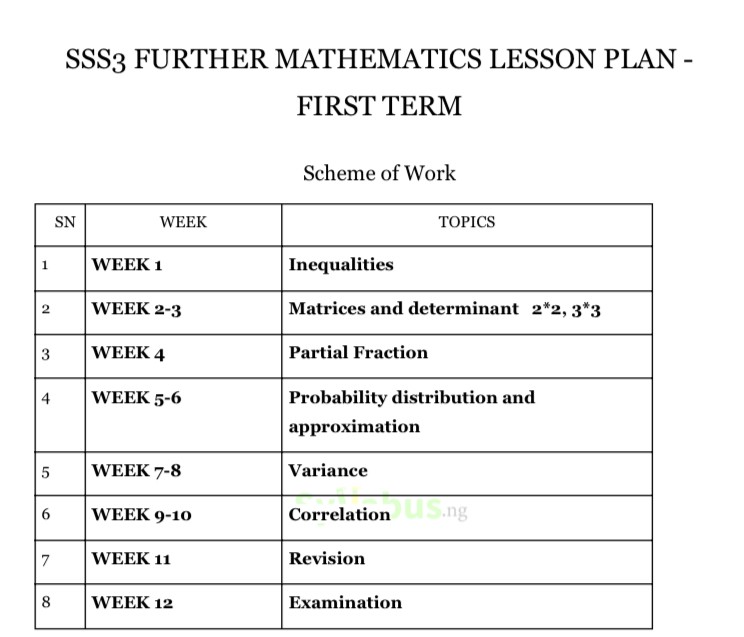 SSS3 FURTHER MATHEMATICS LESSON PLAN - FIRST TERM

Scheme of Work

| SN | WEEK | TOPICS |
|---|---|---|
| 1 | WEEK 1 | Inequalities |
| 2 | WEEK 2-3 | Matrices and determinant 2*2, 3*3 |
| 3 | WEEK 4 | Partial Fraction |
| 4 | WEEK 5-6 | Probability distribution and approximation |
| 5 | WEEK 7-8 | Variance |
| 6 | WEEK 9-10 | Correlation |
| 7 | WEEK 11 | Revision |
| 8 | WEEK 12 | Examination |

syllabus.ng